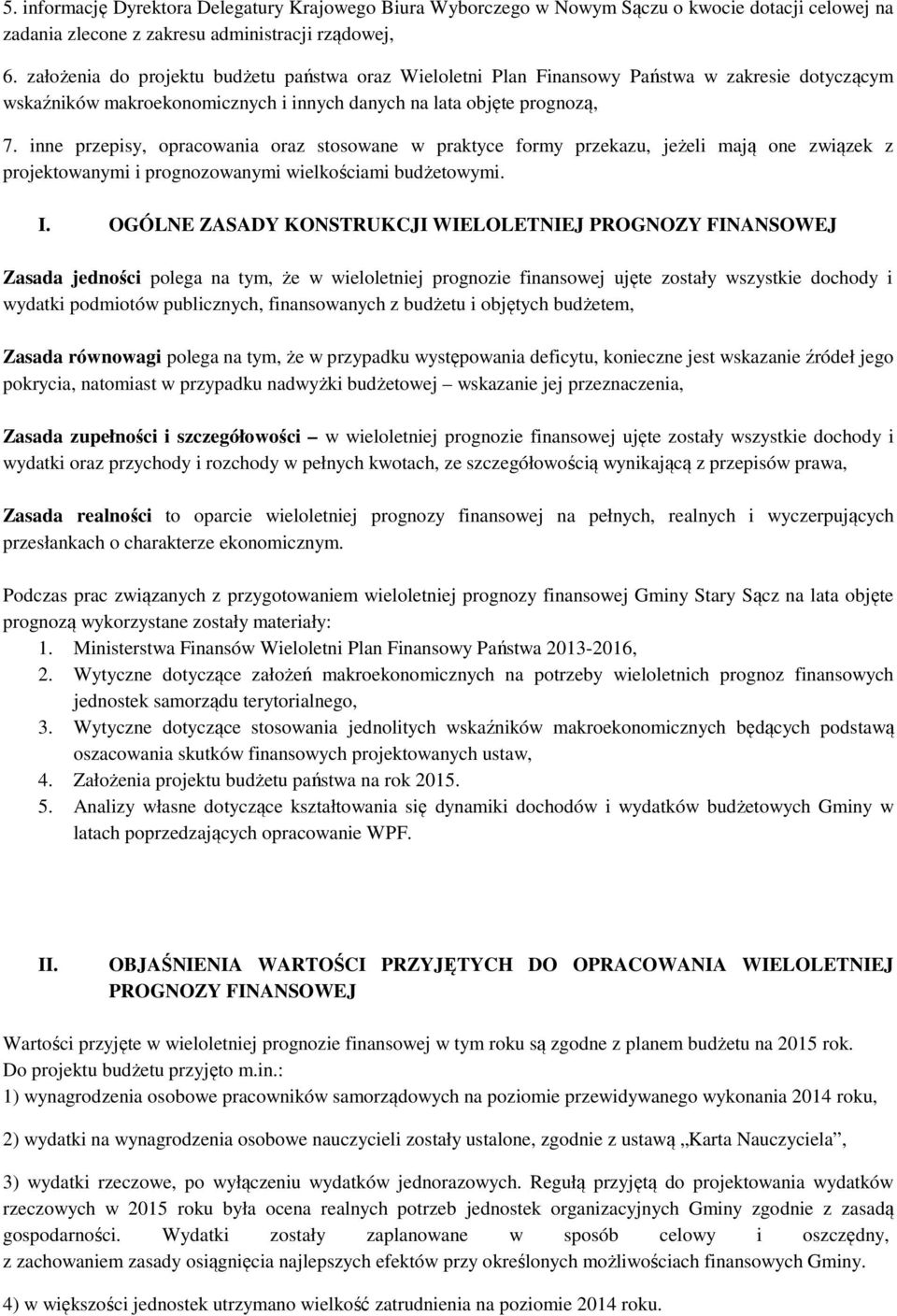 5. informację Dyrektora Delegatury Krajowego Biura Wyborczego w Nowym Sączu o kwocie dotacji celowej na zadania zlecone z zakresu administracji rządowej,

6. założenia do projektu budżetu państwa oraz Wieloletni Plan Finansowy Państwa w zakresie dotyczącym wskaźników makroekonomicznych i innych danych na lata objęte prognozą,

7. inne przepisy, opracowania oraz stosowane w praktyce formy przekazu, jeżeli mają one związek z projektowanymi i prognozowanymi wielkościami budżetowymi.

I. OGÓLNE ZASADY KONSTRUKCJI WIELOLETNIEJ PROGNOZY FINANSOWEJ

Zasada jedności polega na tym, że w wieloletniej prognozie finansowej ujęte zostały wszystkie dochody i wydatki podmiotów publicznych, finansowanych z budżetu i objętych budżetem,

Zasada równowagi polega na tym, że w przypadku występowania deficytu, konieczne jest wskazanie źródeł jego pokrycia, natomiast w przypadku nadwyżki budżetowej – wskazanie jej przeznaczenia,

Zasada zupełności i szczegółowości – w wieloletniej prognozie finansowej ujęte zostały wszystkie dochody i wydatki oraz przychody i rozchody w pełnych kwotach, ze szczegółowością wynikającą z przepisów prawa,

Zasada realności to oparcie wieloletniej prognozy finansowej na pełnych, realnych i wyczerpujących przesłankach o charakterze ekonomicznym.

Podczas prac związanych z przygotowaniem wieloletniej prognozy finansowej Gminy Stary Sącz na lata objęte prognozą wykorzystane zostały materiały:
1. Ministerstwa Finansów Wieloletni Plan Finansowy Państwa 2013-2016,
2. Wytyczne dotyczące założeń makroekonomicznych na potrzeby wieloletnich prognoz finansowych jednostek samorządu terytorialnego,
3. Wytyczne dotyczące stosowania jednolitych wskaźników makroekonomicznych będących podstawą oszacowania skutków finansowych projektowanych ustaw,
4. Założenia projektu budżetu państwa na rok 2015.
5. Analizy własne dotyczące kształtowania się dynamiki dochodów i wydatków budżetowych Gminy w latach poprzedzających opracowanie WPF.

II. OBJAŚNIENIA WARTOŚCI PRZYJĘTYCH DO OPRACOWANIA WIELOLETNIEJ PROGNOZY FINANSOWEJ

Wartości przyjęte w wieloletniej prognozie finansowej w tym roku są zgodne z planem budżetu na 2015 rok.
Do projektu budżetu przyjęto m.in.:
1) wynagrodzenia osobowe pracowników samorządowych na poziomie przewidywanego wykonania 2014 roku,

2) wydatki na wynagrodzenia osobowe nauczycieli zostały ustalone, zgodnie z ustawą „Karta Nauczyciela”,

3) wydatki rzeczowe, po wyłączeniu wydatków jednorazowych. Regułą przyjętą do projektowania wydatków rzeczowych w 2015 roku była ocena realnych potrzeb jednostek organizacyjnych Gminy zgodnie z zasadą gospodarności. Wydatki zostały zaplanowane w sposób celowy i oszczędny, z zachowaniem zasady osiągnięcia najlepszych efektów przy określonych możliwościach finansowych Gminy.

4) w większości jednostek utrzymano wielkość zatrudnienia na poziomie 2014 roku.